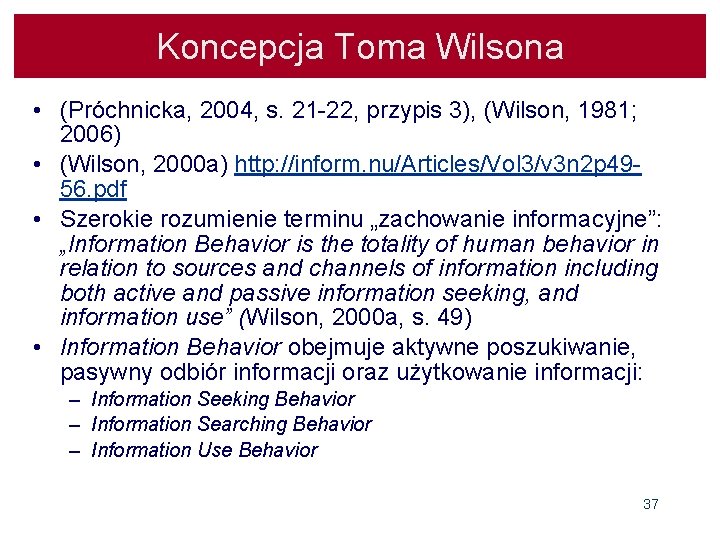 Koncepcja Toma Wilsona

• (Próchnicka, 2004, s. 21-22, przypis 3), (Wilson, 1981; 2006)
• (Wilson, 2000a) http://inform.nu/Articles/Vol3/v3n2p49-56.pdf
• Szerokie rozumienie terminu „zachowanie informacyjne”: „Information Behavior is the totality of human behavior in relation to sources and channels of information including both active and passive information seeking, and information use” (Wilson, 2000a, s. 49)
• Information Behavior obejmuje aktywne poszukiwanie, pasywny odbiór informacji oraz użytkowanie informacji:
– Information Seeking Behavior
– Information Searching Behavior
– Information Use Behavior

37